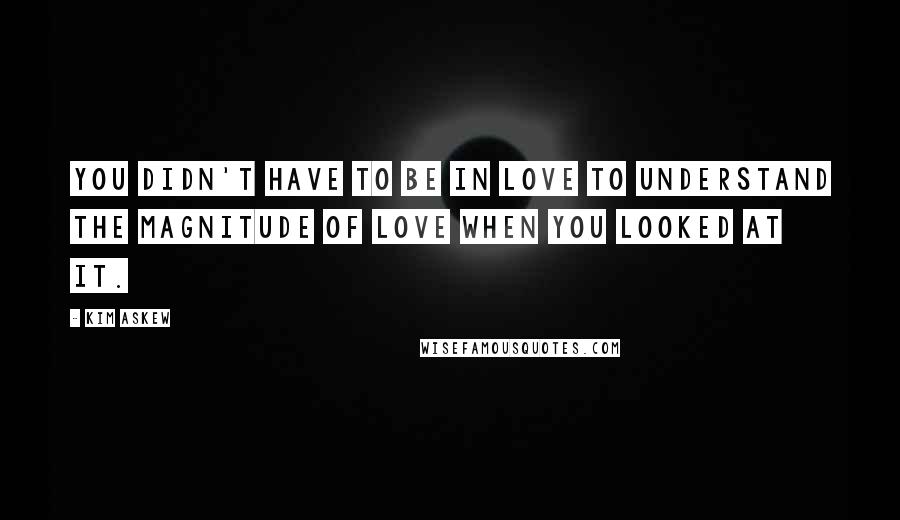 YOU DIDN'T HAVE TO BE IN LOVE TO UNDERSTAND THE MAGNITUDE OF LOVE WHEN YOU LOOKED AT IT.

- KIM ASKEW

WISEFAMOUSQUOTES.COM